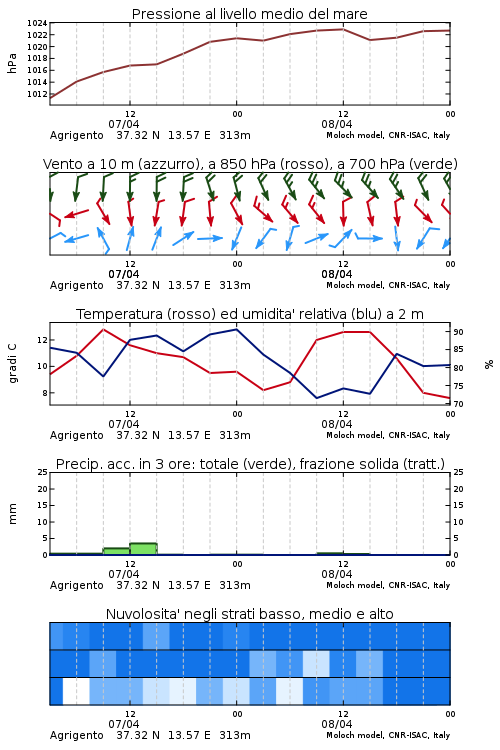 Pressione al livello medio del mare

hPa

1024
1022
1020
1018
1016
1014
1012

12
07/04
00
12
08/04
00

Agrigento 37.32 N 13.57 E 313m
Moloch model, CNR-ISAC, Italy

Vento a 10 m (azzurro), a 850 hPa (rosso), a 700 hPa (verde)

12
07/04
00
12
08/04
00

Agrigento 37.32 N 13.57 E 313m
Moloch model, CNR-ISAC, Italy

Temperatura (rosso) ed umidita' relativa (blu) a 2 m

gradi C

12
10
8

90
85
80
75
70

%

12
07/04
00
12
08/04
00

Agrigento 37.32 N 13.57 E 313m
Moloch model, CNR-ISAC, Italy

Precip. acc. in 3 ore: totale (verde), frazione solida (tratt.)

mm

25
20
15
10
5
0

25
20
15
10
5
0

12
07/04
00
12
08/04
00

Agrigento 37.32 N 13.57 E 313m
Moloch model, CNR-ISAC, Italy

Nuvolosita' negli strati basso, medio e alto

12
07/04
00
12
08/04
00

Agrigento 37.32 N 13.57 E 313m
Moloch model, CNR-ISAC, Italy